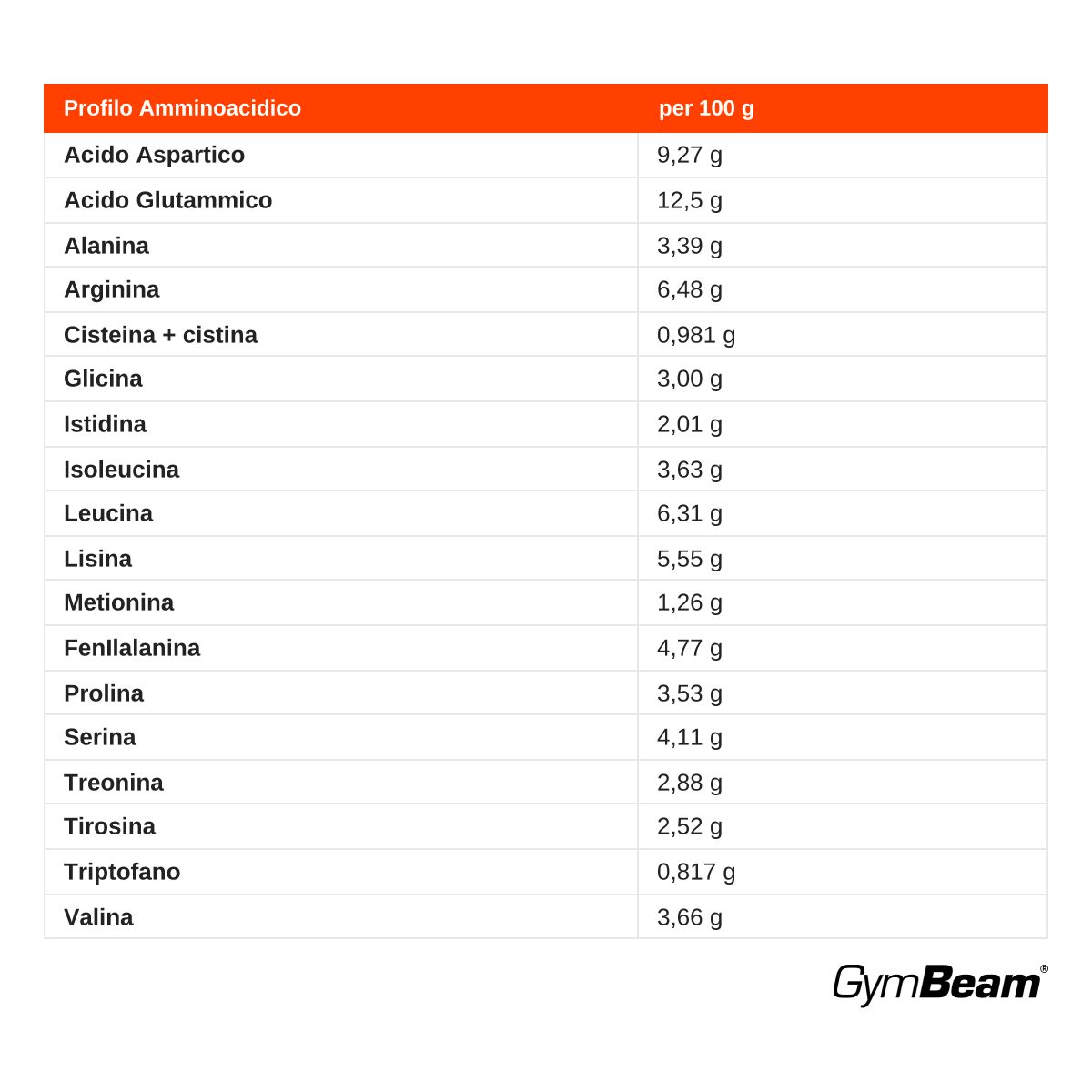 | Profilo Amminoacidico | per 100 g |
|---|---|
| Acido Aspartico | 9,27 g |
| Acido Glutammico | 12,5 g |
| Alanina | 3,39 g |
| Arginina | 6,48 g |
| Cisteina + cistina | 0,981 g |
| Glicina | 3,00 g |
| Istidina | 2,01 g |
| Isoleucina | 3,63 g |
| Leucina | 6,31 g |
| Lisina | 5,55 g |
| Metionina | 1,26 g |
| FenIlalanina | 4,77 g |
| Prolina | 3,53 g |
| Serina | 4,11 g |
| Treonina | 2,88 g |
| Tirosina | 2,52 g |
| Triptofano | 0,817 g |
| Valina | 3,66 g |

GymBeam®